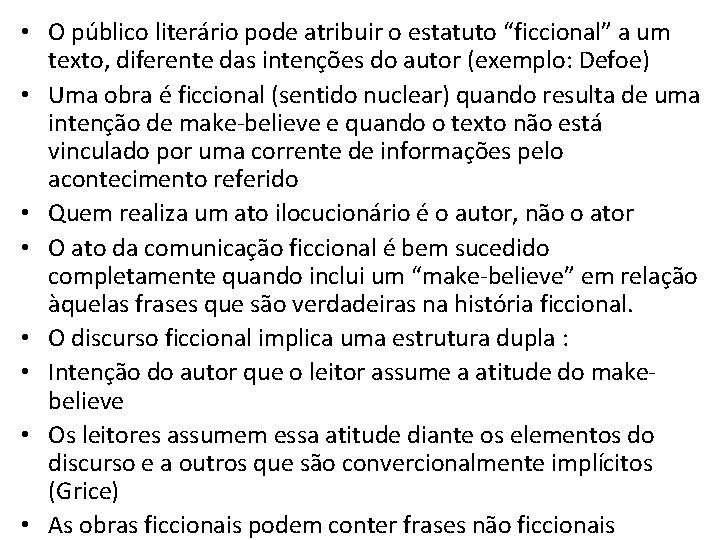 • O público literário pode atribuir o estatuto “ficcional” a um texto, diferente das intenções do autor (exemplo: Defoe)
• Uma obra é ficcional (sentido nuclear) quando resulta de uma intenção de make-believe e quando o texto não está vinculado por uma corrente de informações pelo acontecimento referido
• Quem realiza um ato ilocucionário é o autor, não o ator
• O ato da comunicação ficcional é bem sucedido completamente quando inclui um “make-believe” em relação àquelas frases que são verdadeiras na história ficcional.
• O discurso ficcional implica uma estrutura dupla :
• Intenção do autor que o leitor assume a atitude do make-believe
• Os leitores assumem essa atitude diante os elementos do discurso e a outros que são convercionalmente implícitos (Grice)
• As obras ficcionais podem conter frases não ficcionais